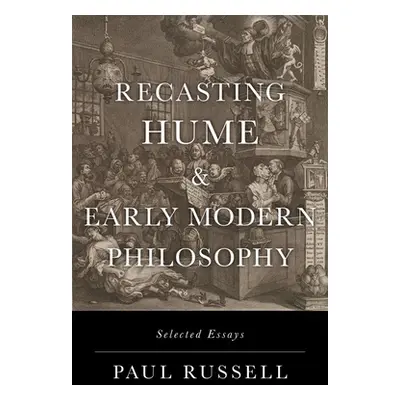 RECASTING HUME & EARLY MODERN PHILOSOPHY

Selected Essays

PAUL RUSSELL